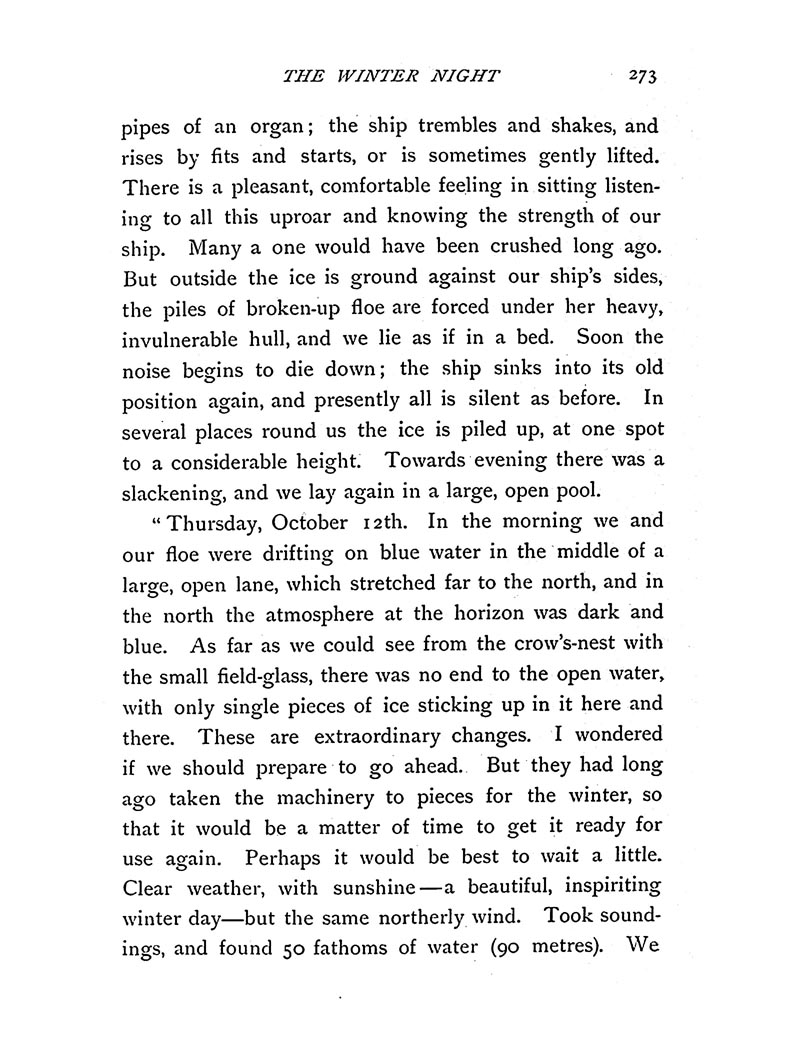 THE WINTER NIGHT 273

pipes of an organ; the ship trembles and shakes, and rises by fits and starts, or is sometimes gently lifted. There is a pleasant, comfortable feeling in sitting listening to all this uproar and knowing the strength of our ship. Many a one would have been crushed long ago. But outside the ice is ground against our ship's sides, the piles of broken-up floe are forced under her heavy, invulnerable hull, and we lie as if in a bed. Soon the noise begins to die down; the ship sinks into its old position again, and presently all is silent as before. In several places round us the ice is piled up, at one spot to a considerable height. Towards evening there was a slackening, and we lay again in a large, open pool.

"Thursday, October 12th. In the morning we and our floe were drifting on blue water in the middle of a large, open lane, which stretched far to the north, and in the north the atmosphere at the horizon was dark and blue. As far as we could see from the crow's-nest with the small field-glass, there was no end to the open water, with only single pieces of ice sticking up in it here and there. These are extraordinary changes. I wondered if we should prepare to go ahead. But they had long ago taken the machinery to pieces for the winter, so that it would be a matter of time to get it ready for use again. Perhaps it would be best to wait a little. Clear weather, with sunshine—a beautiful, inspiriting winter day—but the same northerly wind. Took soundings, and found 50 fathoms of water (90 metres). We